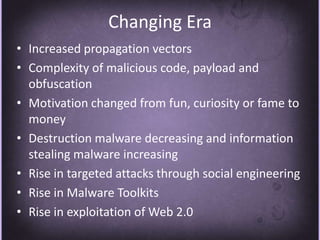 Changing Era

• Increased propagation vectors
• Complexity of malicious code, payload and obfuscation
• Motivation changed from fun, curiosity or fame to money
• Destruction malware decreasing and information stealing malware increasing
• Rise in targeted attacks through social engineering
• Rise in Malware Toolkits
• Rise in exploitation of Web 2.0